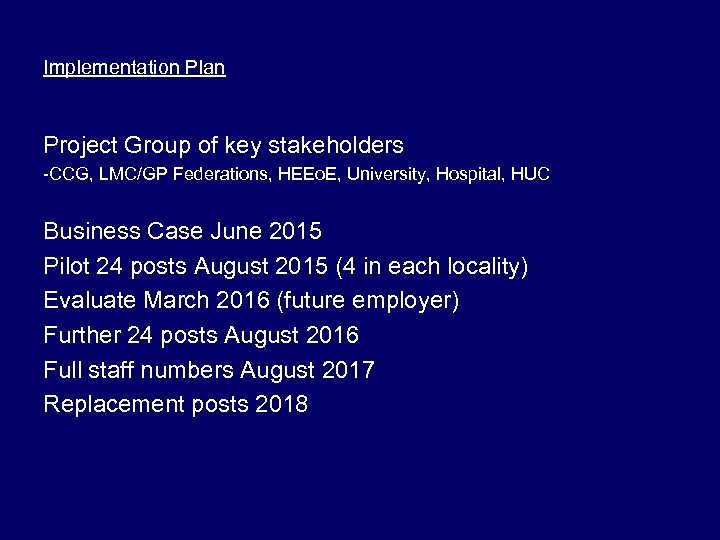 Implementation Plan

Project Group of key stakeholders
-CCG, LMC/GP Federations, HEEoE, University, Hospital, HUC

Business Case June 2015
Pilot 24 posts August 2015 (4 in each locality)
Evaluate March 2016 (future employer)
Further 24 posts August 2016
Full staff numbers August 2017
Replacement posts 2018